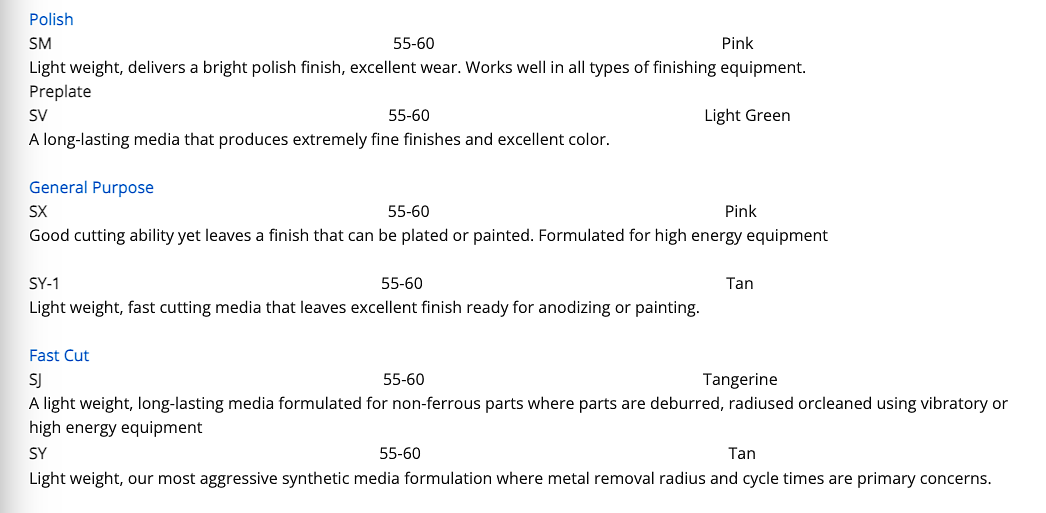 Polish

SM 55-60 Pink

Light weight, delivers a bright polish finish, excellent wear. Works well in all types of finishing equipment.

Preplate

SV 55-60 Light Green

A long-lasting media that produces extremely fine finishes and excellent color.

General Purpose

SX 55-60 Pink

Good cutting ability yet leaves a finish that can be plated or painted. Formulated for high energy equipment

SY-1 55-60 Tan

Light weight, fast cutting media that leaves excellent finish ready for anodizing or painting.

Fast Cut

SJ 55-60 Tangerine

A light weight, long-lasting media formulated for non-ferrous parts where parts are deburred, radiused orcleaned using vibratory or high energy equipment

SY 55-60 Tan

Light weight, our most aggressive synthetic media formulation where metal removal radius and cycle times are primary concerns.